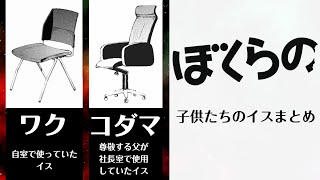 ワク

自室で使っていたイス

コダマ

尊敬する父が社長室で使用していたイス

ぼくらの

子供たちのイスまとめ